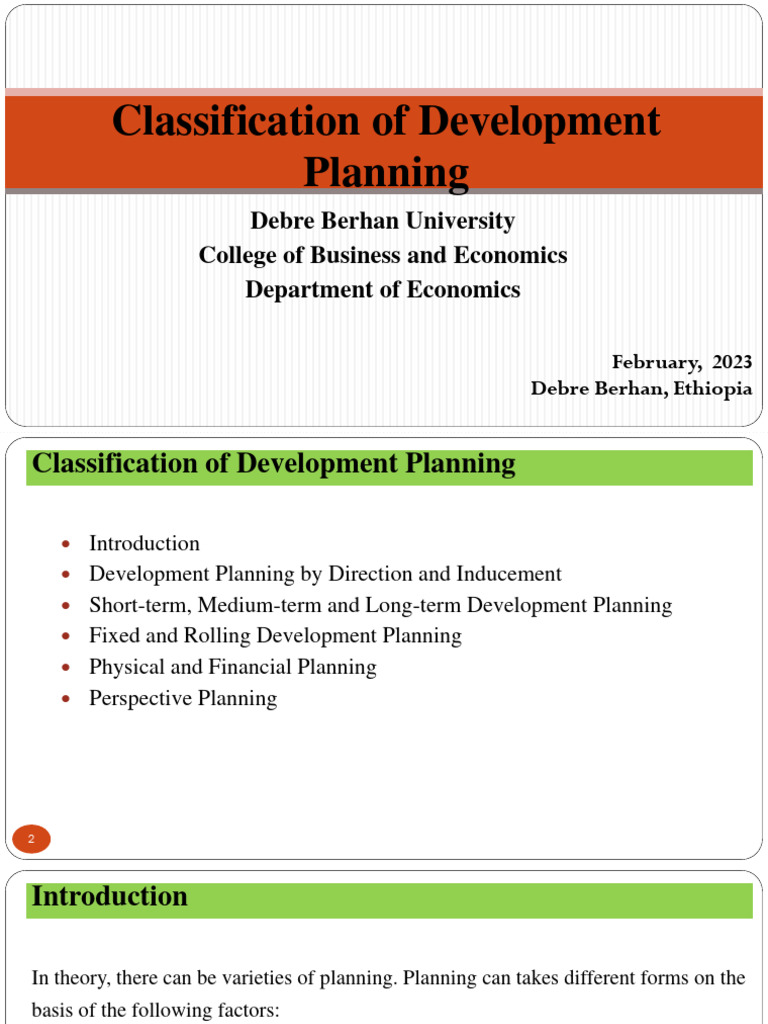 Classification of Development Planning

Debre Berhan University
College of Business and Economics
Department of Economics

February, 2023
Debre Berhan, Ethiopia

Classification of Development Planning

- Introduction
- Development Planning by Direction and Inducement
- Short-term, Medium-term and Long-term Development Planning
- Fixed and Rolling Development Planning
- Physical and Financial Planning
- Perspective Planning

2

Introduction

In theory, there can be varieties of planning. Planning can takes different forms on the basis of the following factors: